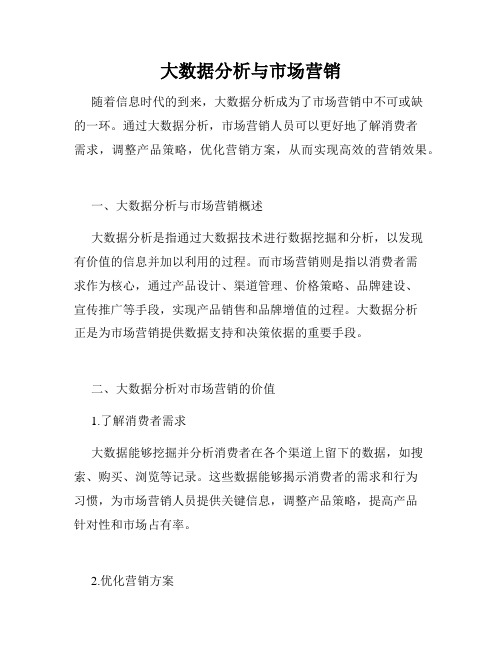 大数据分析与市场营销

随着信息时代的到来，大数据分析成为了市场营销中不可或缺的一环。通过大数据分析，市场营销人员可以更好地了解消费者需求，调整产品策略，优化营销方案，从而实现高效的营销效果。

一、大数据分析与市场营销概述

大数据分析是指通过大数据技术进行数据挖掘和分析，以发现有价值的信息并加以利用的过程。而市场营销则是指以消费者需求作为核心，通过产品设计、渠道管理、价格策略、品牌建设、宣传推广等手段，实现产品销售和品牌增值的过程。大数据分析正是为市场营销提供数据支持和决策依据的重要手段。

二、大数据分析对市场营销的价值

1.了解消费者需求

大数据能够挖掘并分析消费者在各个渠道上留下的数据，如搜索、购买、浏览等记录。这些数据能够揭示消费者的需求和行为习惯，为市场营销人员提供关键信息，调整产品策略，提高产品针对性和市场占有率。

2.优化营销方案